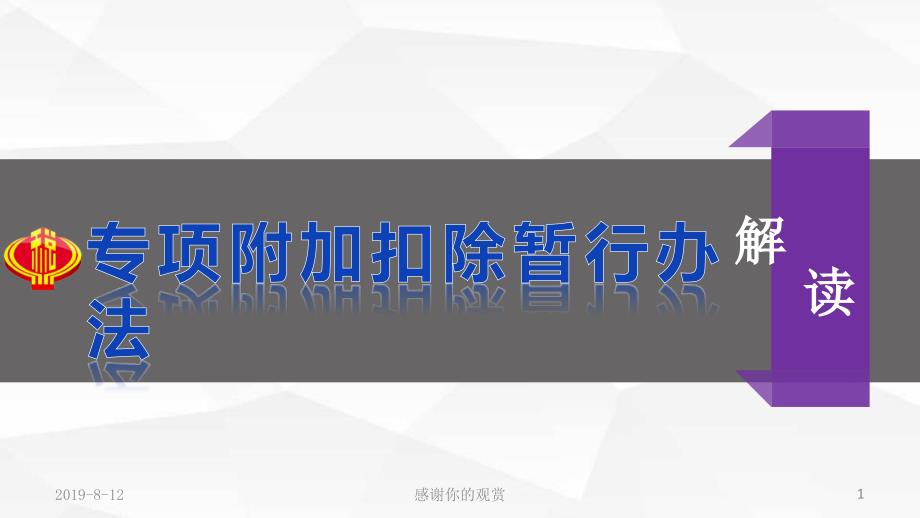 专项附加扣除暂行办法

解读

2019-8-12

感谢你的观赏

1